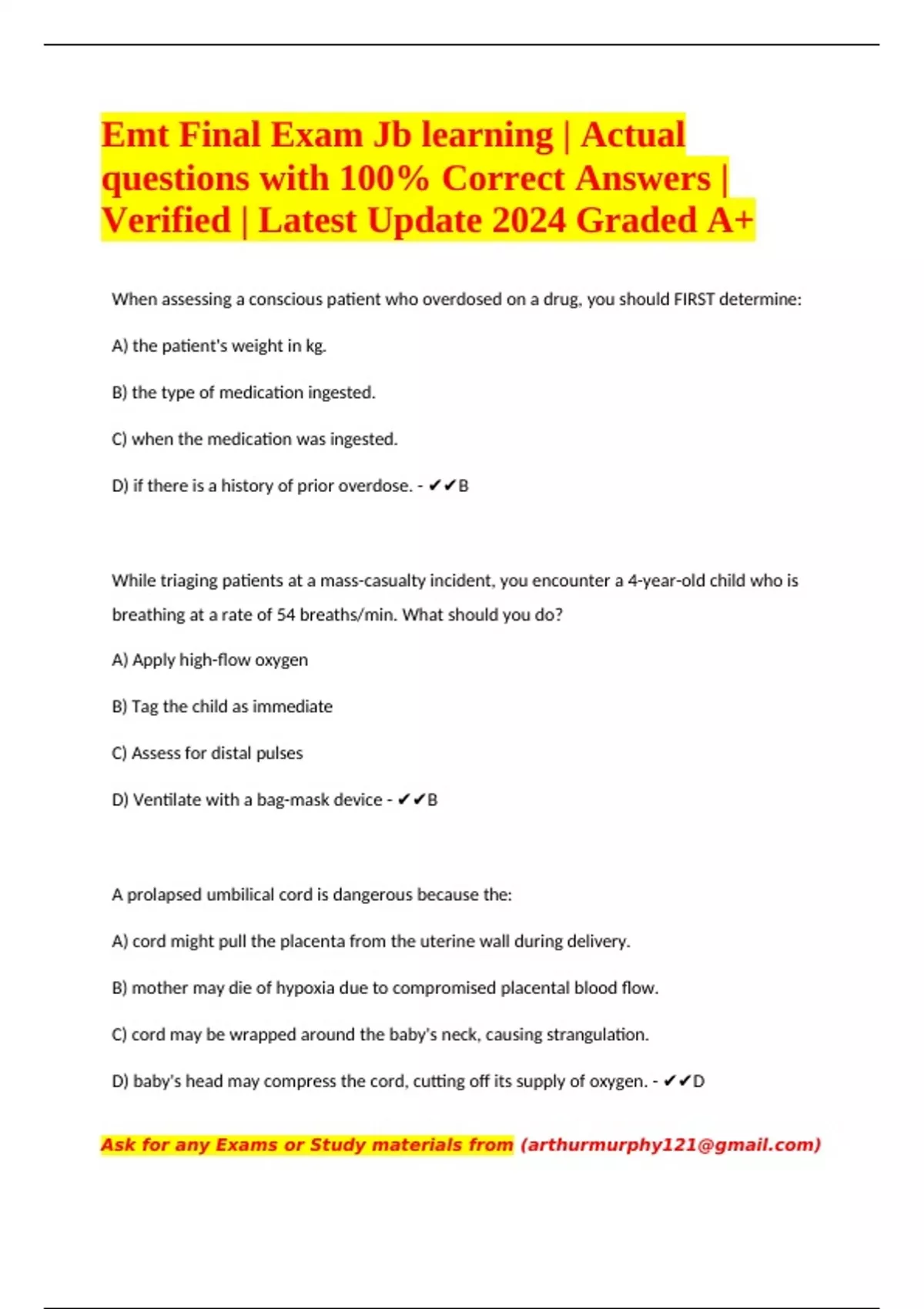 Emt Final Exam Jb learning | Actual questions with 100% Correct Answers | Verified | Latest Update 2024 Graded A+

When assessing a conscious patient who overdosed on a drug, you should FIRST determine:

A) the patient's weight in kg.

B) the type of medication ingested.

C) when the medication was ingested.

D) if there is a history of prior overdose. - ✔✔B

While triaging patients at a mass-casualty incident, you encounter a 4-year-old child who is breathing at a rate of 54 breaths/min. What should you do?

A) Apply high-flow oxygen

B) Tag the child as immediate

C) Assess for distal pulses

D) Ventilate with a bag-mask device - ✔✔B

A prolapsed umbilical cord is dangerous because the:

A) cord might pull the placenta from the uterine wall during delivery.

B) mother may die of hypoxia due to compromised placental blood flow.

C) cord may be wrapped around the baby's neck, causing strangulation.

D) baby's head may compress the cord, cutting off its supply of oxygen. - ✔✔D

Ask for any Exams or Study materials from (arthurmurphy121@gmail.com)